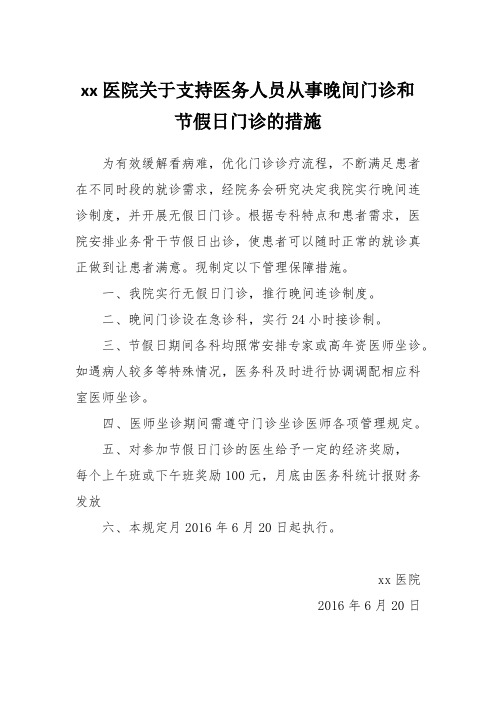 xx 医院关于支持医务人员从事晚间门诊和节假日门诊的措施

为有效缓解看病难，优化门诊诊疗流程，不断满足患者在不同时段的就诊需求，经院务会研究决定我院实行晚间连诊制度，并开展无假日门诊。根据专科特点和患者需求，医院安排业务骨干节假日出诊，使患者可以随时正常的就诊真正做到让患者满意。现制定以下管理保障措施。

一、我院实行无假日门诊，推行晚间连诊制度。

二、晚间门诊设在急诊科，实行 24 小时接诊制。

三、节假日期间各科均照常安排专家或高年资医师坐诊。如遇病人较多等特殊情况，医务科及时进行协调调配相应科室医师坐诊。

四、医师坐诊期间需遵守门诊坐诊医师各项管理规定。

五、对参加节假日门诊的医生给予一定的经济奖励，每个上午班或下午班奖励 100 元，月底由医务科统计报财务发放

六、本规定月 2016 年 6 月 20 日起执行。

xx 医院

2016 年 6 月 20 日